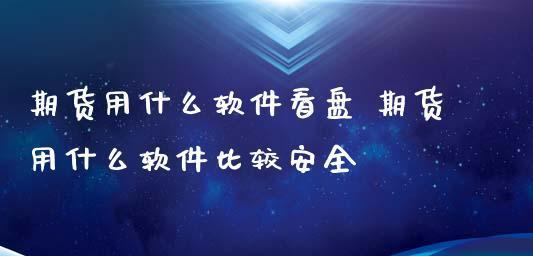 期货用什么软件看盘 期货用什么软件比较安全